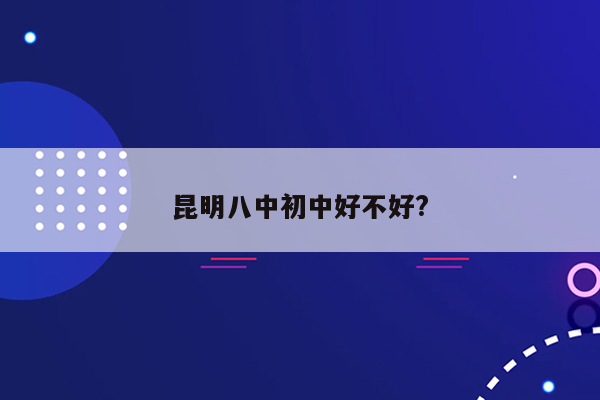 昆明八中初中好不好?